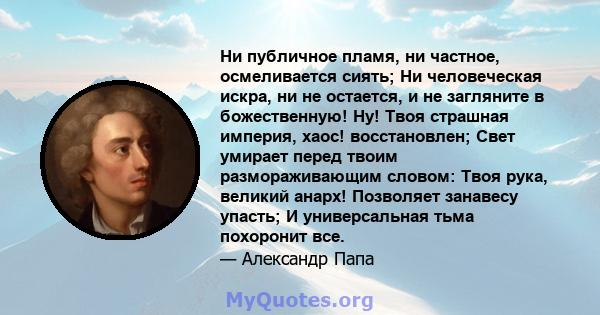 Ни публичное пламя, ни частное, осмеливается сиять; Ни человеческая искра, ни не остается, и не загляните в божественную! Ну! Твоя страшная империя, хаос! восстановлен; Свет умирает перед твоим размораживающим словом: Твоя рука, великий анарх! Позволяет занавесу упасть; И универсальная тьма похоронит все.
— Александр Папа

MyQuotes.org